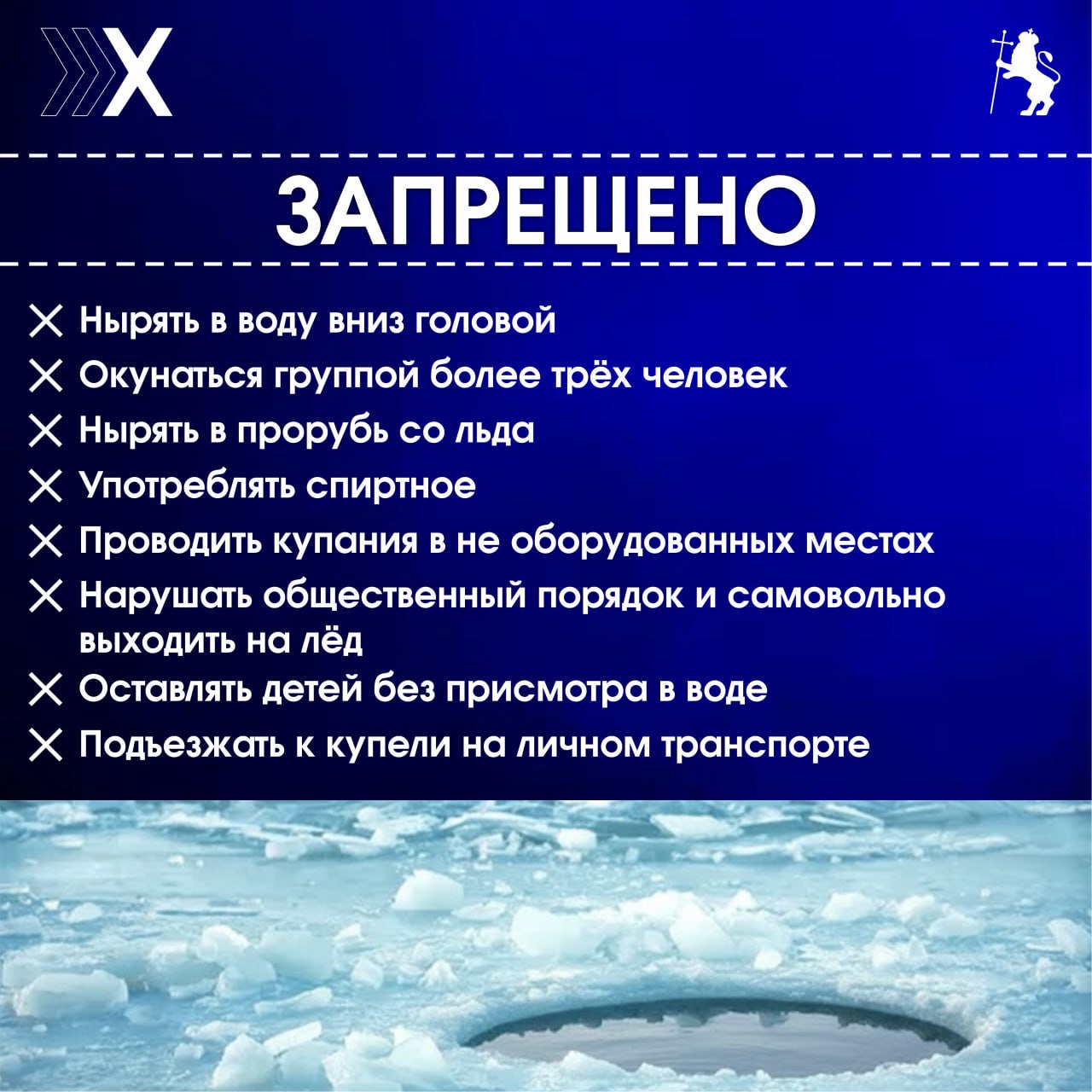 X

ЗАПРЕЩЕНО

✕ Нырять в воду вниз головой
✕ Окунаться группой более трёх человек
✕ Нырять в прорубь со льда
✕ Употреблять спиртное
✕ Проводить купания в не оборудованных местах
✕ Нарушать общественный порядок и самовольно выходить на лёд
✕ Оставлять детей без присмотра в воде
✕ Подъезжать к купели на личном транспорте